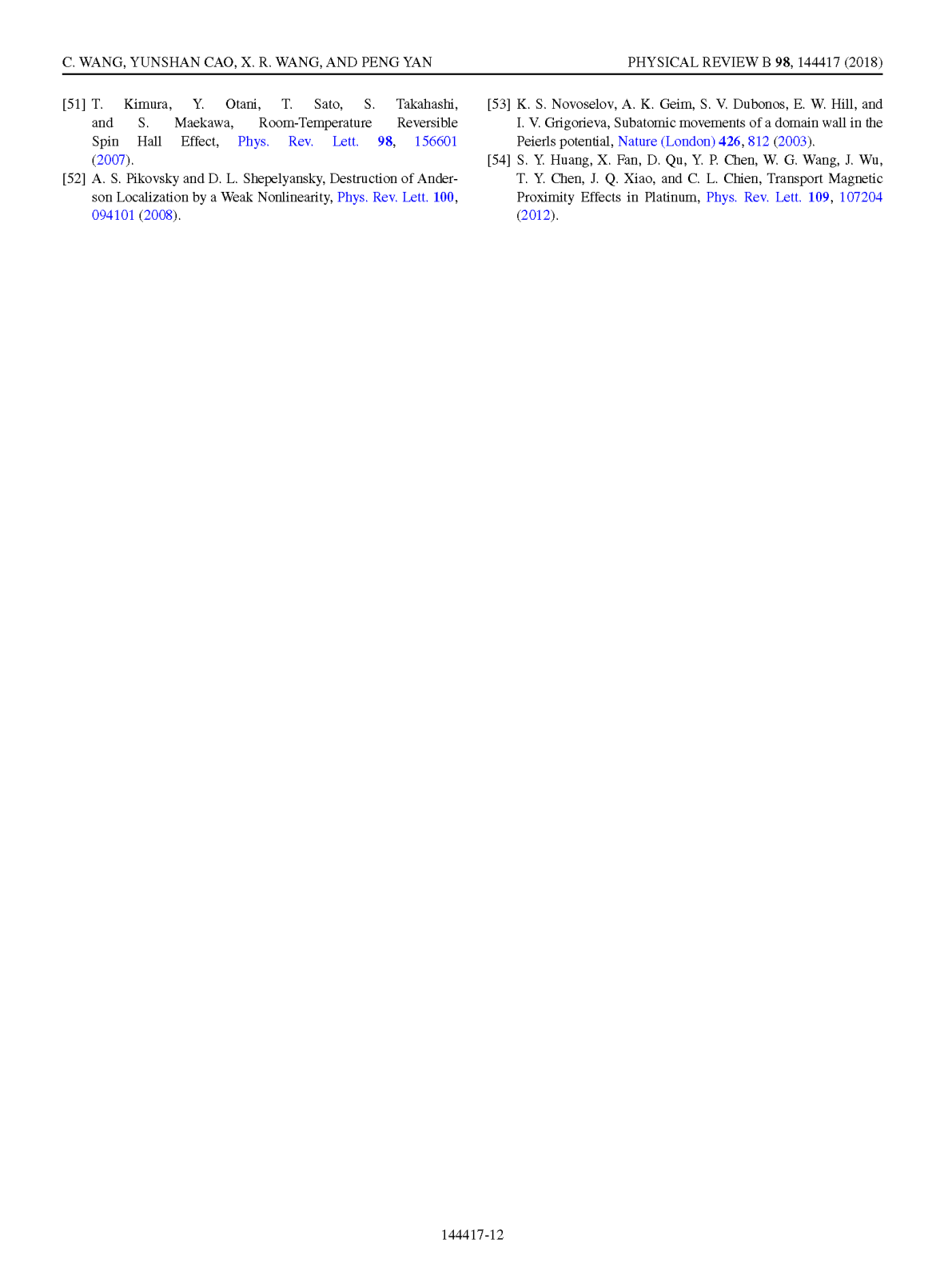 C. WANG, YUNSHAN CAO, X. R. WANG, AND PENG YAN

PHYSICAL REVIEW B 98, 144417 (2018)

[51] T. Kimura, Y. Otani, T. Sato, S. Takahashi, and S. Maekawa, Room-Temperature Reversible Spin Hall Effect, Phys. Rev. Lett. 98, 156601 (2007).

[52] A. S. Pikovsky and D. L. Shepelyansky, Destruction of Anderson Localization by a Weak Nonlinearity, Phys. Rev. Lett. 100, 094101 (2008).

[53] K. S. Novoselov, A. K. Geim, S. V. Dubonos, E. W. Hill, and I. V. Grigorieva, Subatomic movements of a domain wall in the Peierls potential, Nature (London) 426, 812 (2003).

[54] S. Y. Huang, X. Fan, D. Qu, Y. P. Chen, W. G. Wang, J. Wu, T. Y. Chen, J. Q. Xiao, and C. L. Chien, Transport Magnetic Proximity Effects in Platinum, Phys. Rev. Lett. 109, 107204 (2012).

144417-12